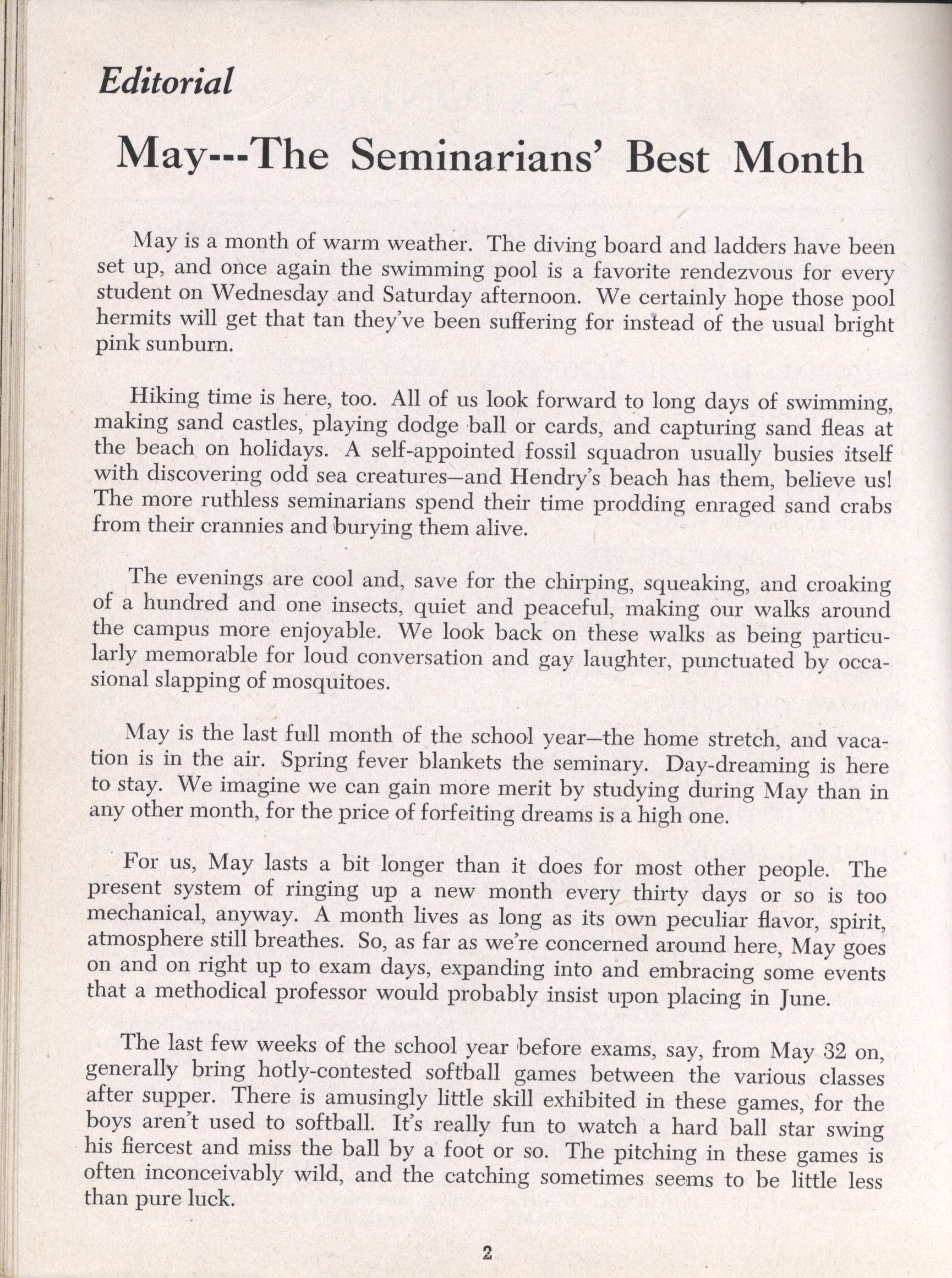 Editorial

May---The Seminarians' Best Month

May is a month of warm weather. The diving board and ladders have been set up, and once again the swimming pool is a favorite rendezvous for every student on Wednesday and Saturday afternoon. We certainly hope those pool hermits will get that tan they've been suffering for instead of the usual bright pink sunburn.

Hiking time is here, too. All of us look forward to long days of swimming, making sand castles, playing dodge ball or cards, and capturing sand fleas at the beach on holidays. A self-appointed fossil squadron usually busies itself with discovering odd sea creatures—and Hendry's beach has them, believe us! The more ruthless seminarians spend their time prodding enraged sand crabs from their crannies and burying them alive.

The evenings are cool and, save for the chirping, squeaking, and croaking of a hundred and one insects, quiet and peaceful, making our walks around the campus more enjoyable. We look back on these walks as being particularly memorable for loud conversation and gay laughter, punctuated by occasional slapping of mosquitoes.

May is the last full month of the school year—the home stretch, and vacation is in the air. Spring fever blankets the seminary. Day-dreaming is here to stay. We imagine we can gain more merit by studying during May than in any other month, for the price of forfeiting dreams is a high one.

For us, May lasts a bit longer than it does for most other people. The present system of ringing up a new month every thirty days or so is too mechanical, anyway. A month lives as long as its own peculiar flavor, spirit, atmosphere still breathes. So, as far as we're concerned around here, May goes on and on right up to exam days, expanding into and embracing some events that a methodical professor would probably insist upon placing in June.

The last few weeks of the school year before exams, say, from May 32 on, generally bring hotly-contested softball games between the various classes after supper. There is amusingly little skill exhibited in these games, for the boys aren't used to softball. It's really fun to watch a hard ball star swing his fiercest and miss the ball by a foot or so. The pitching in these games is often inconceivably wild, and the catching sometimes seems to be little less than pure luck.

2